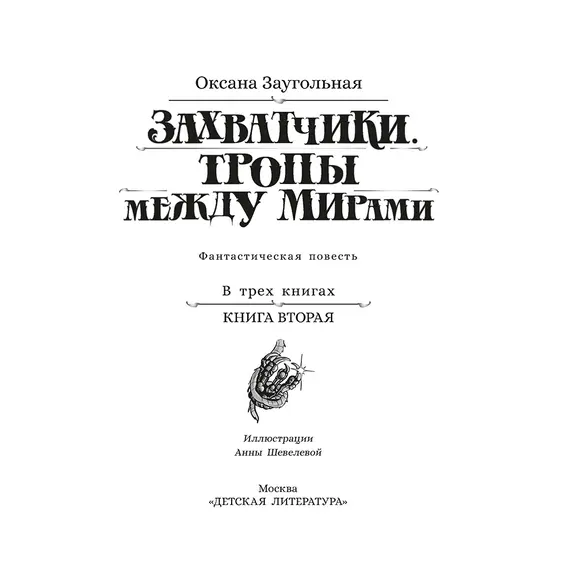 Оксана Заугольная

ЗАХВАТЧИКИ.
ТРОПЫ
МЕЖДУ МИРАМИ

Фантастическая повесть

В трех книгах

КНИГА ВТОРАЯ

Иллюстрации
Анны Шевелевой

Москва
«ДЕТСКАЯ ЛИТЕРАТУРА»